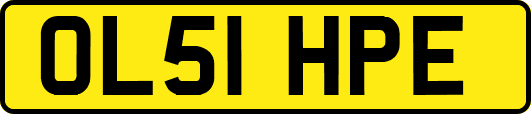 OL51 HPE